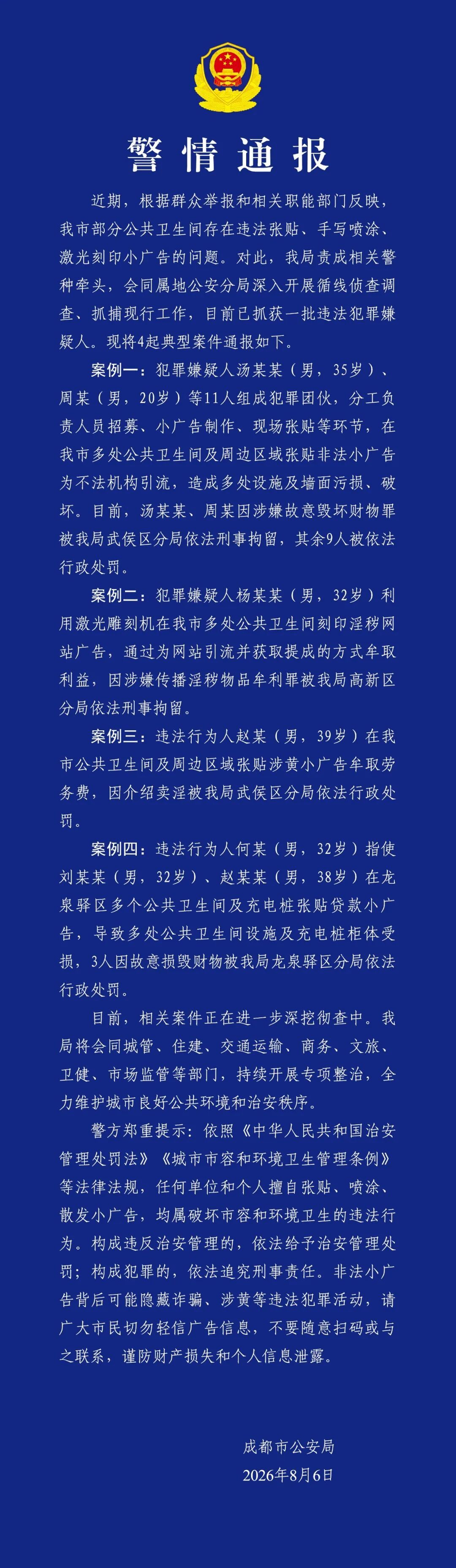 警情通报

近期，根据群众举报和相关职能部门反映，我市部分公共卫生间存在违法张贴、手写喷涂、激光刻印小广告的问题。对此，我局责成相关警种牵头，会同属地公安分局深入开展循线侦查调查、抓捕现行工作，目前已抓获一批违法犯罪嫌疑人。现将4起典型案件通报如下。

案例一：犯罪嫌疑人汤某某（男，35岁）、周某（男，20岁）等11人组成犯罪团伙，分工负责人员招募、小广告制作、现场张贴等环节，在我市多处公共卫生间及周边区域张贴非法小广告为不法机构引流，造成多处设施及墙面污损、破坏。目前，汤某某、周某因涉嫌故意毁坏财物罪被我局武侯区分局依法刑事拘留，其余9人被依法行政处罚。

案例二：犯罪嫌疑人杨某某（男，32岁）利用激光雕刻机在我市多处公共卫生间刻印淫秽网站广告，通过为网站引流并获取提成的方式牟取利益，因涉嫌传播淫秽物品牟利罪被我局高新区分局依法刑事拘留。

案例三：违法行为人赵某（男，39岁）在我市公共卫生间及周边区域张贴涉黄小广告牟取劳务费，因介绍卖淫被我局武侯区分局依法行政处罚。

案例四：违法行为人何某（男，32岁）指使刘某某（男，32岁）、赵某某（男，38岁）在龙泉驿区多个公共卫生间及充电桩张贴贷款小广告，导致多处公共卫生间设施及充电桩柜体受损，3人因故意损毁财物被我局龙泉驿区分局依法行政处罚。

目前，相关案件正在进一步深挖彻查中。我局将会同城管、住建、交通运输、商务、文旅、卫健、市场监管等部门，持续开展专项整治，全力维护城市良好公共环境和治安秩序。

警方郑重提示：依照《中华人民共和国治安管理处罚法》《城市市容和环境卫生管理条例》等法律法规，任何单位和个人擅自张贴、喷涂、散发小广告，均属破坏市容和环境卫生的违法行为。构成违反治安管理的，依法给予治安管理处罚；构成犯罪的，依法追究刑事责任。非法小广告背后可能隐藏诈骗、涉黄等违法犯罪活动，请广大市民切勿轻信广告信息，不要随意扫码或与之联系，谨防财产损失和个人信息泄露。

成都市公安局
2026年8月6日